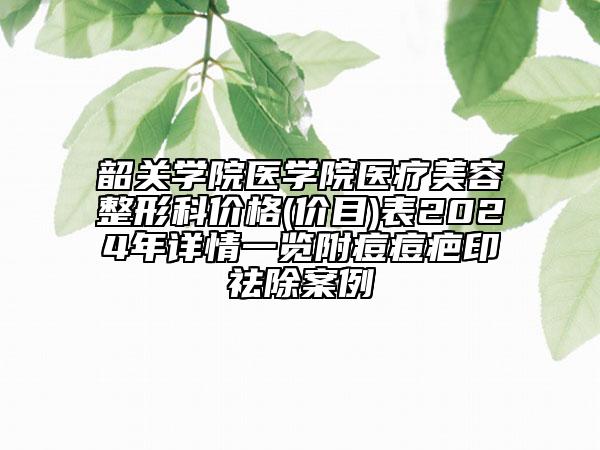 韶关学院医学院医疗美容整形科价格(价目)表2024年详情一览附痘痘疤印祛除案例